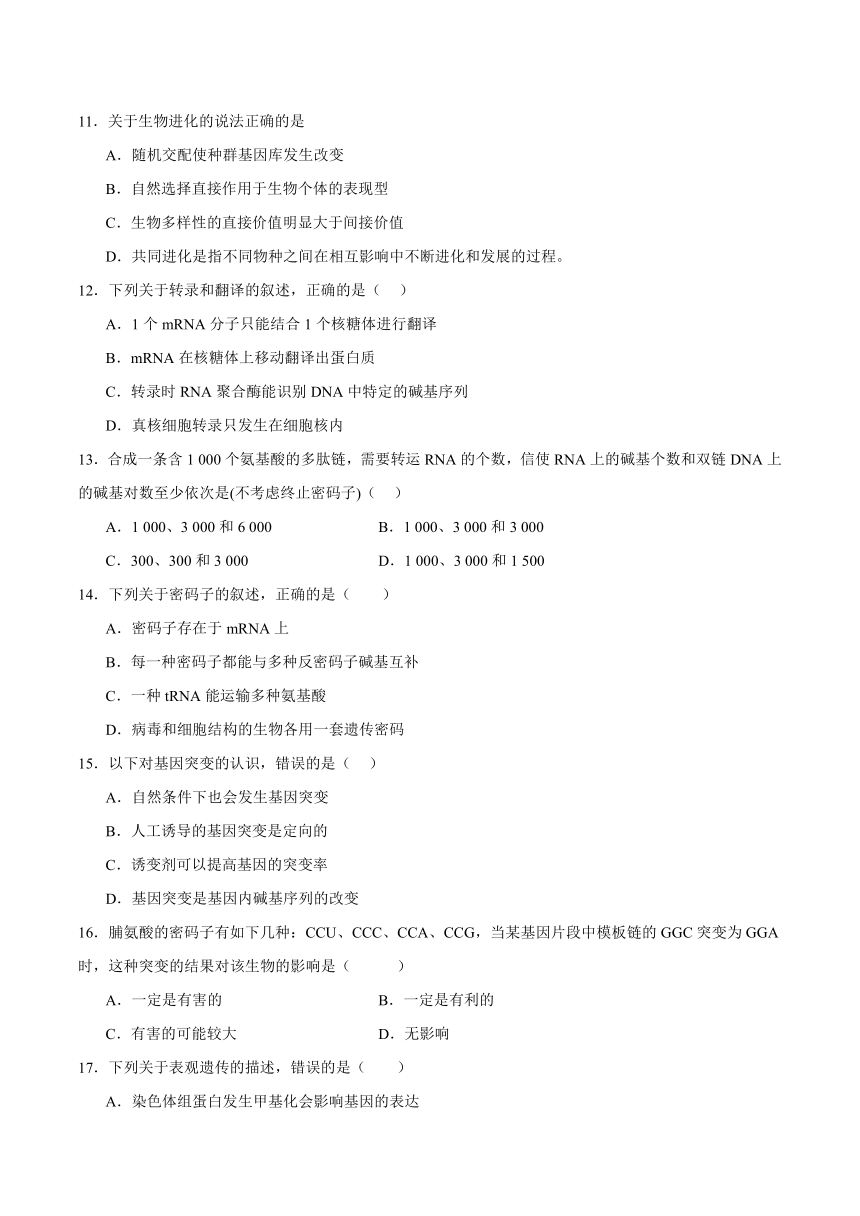 11．关于生物进化的说法正确的是

A．随机交配使种群基因库发生改变

B．自然选择直接作用于生物个体的表现型

C．生物多样性的直接价值明显大于间接价值

D．共同进化是指不同物种之间在相互影响中不断进化和发展的过程。

12．下列关于转录和翻译的叙述，正确的是（　）

A．1 个 mRNA 分子只能结合 1 个核糖体进行翻译

B．mRNA 在核糖体上移动翻译出蛋白质

C．转录时 RNA 聚合酶能识别 DNA 中特定的碱基序列

D．真核细胞转录只发生在细胞核内

13．合成一条含 1 000 个氨基酸的多肽链，需要转运 RNA 的个数，信使 RNA 上的碱基个数和双链 DNA 上的碱基对数至少依次是(不考虑终止密码子)（　）

A．1 000、3 000 和 6 000　　B．1 000、3 000 和 3 000

C．300、300 和 3 000　　D．1 000、3 000 和 1 500

14．下列关于密码子的叙述，正确的是（　）

A．密码子存在于 mRNA 上

B．每一种密码子都能与多种反密码子碱基互补

C．一种 tRNA 能运输多种氨基酸

D．病毒和细胞结构的生物各用一套遗传密码

15．以下对基因突变的认识，错误的是（　）

A．自然条件下也会发生基因突变

B．人工诱导的基因突变是定向的

C．诱变剂可以提高基因的突变率

D．基因突变是基因内碱基序列的改变

16．脯氨酸的密码子有如下几种：CCU、CCC、CCA、CCG，当某基因片段中模板链的 GGC 突变为 GGA 时，这种突变的结果对该生物的影响是（　）

A．一定是有害的　　B．一定是有利的

C．有害的可能较大　　D．无影响

17．下列关于表观遗传的描述，错误的是（　）

A．染色体组蛋白发生甲基化会影响基因的表达